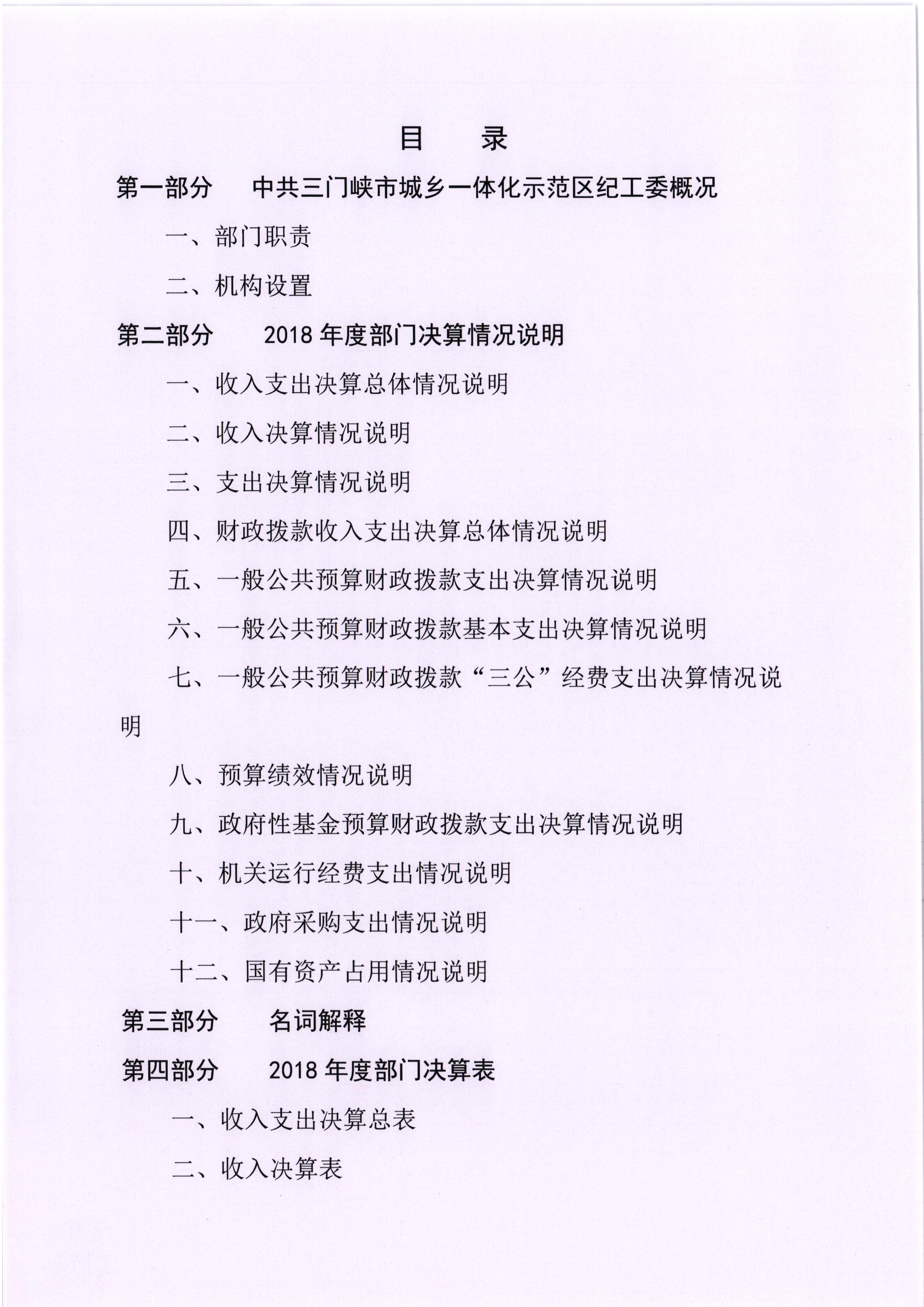 目　录

第一部分　中共三门峡市城乡一体化示范区纪工委概况

一、部门职责

二、机构设置

第二部分　2018 年度部门决算情况说明

一、收入支出决算总体情况说明

二、收入决算情况说明

三、支出决算情况说明

四、财政拨款收入支出决算总体情况说明

五、一般公共预算财政拨款支出决算情况说明

六、一般公共预算财政拨款基本支出决算情况说明

七、一般公共预算财政拨款“三公”经费支出决算情况说明

八、预算绩效情况说明

九、政府性基金预算财政拨款支出决算情况说明

十、机关运行经费支出情况说明

十一、政府采购支出情况说明

十二、国有资产占用情况说明

第三部分　名词解释

第四部分　2018 年度部门决算表

一、收入支出决算总表

二、收入决算表